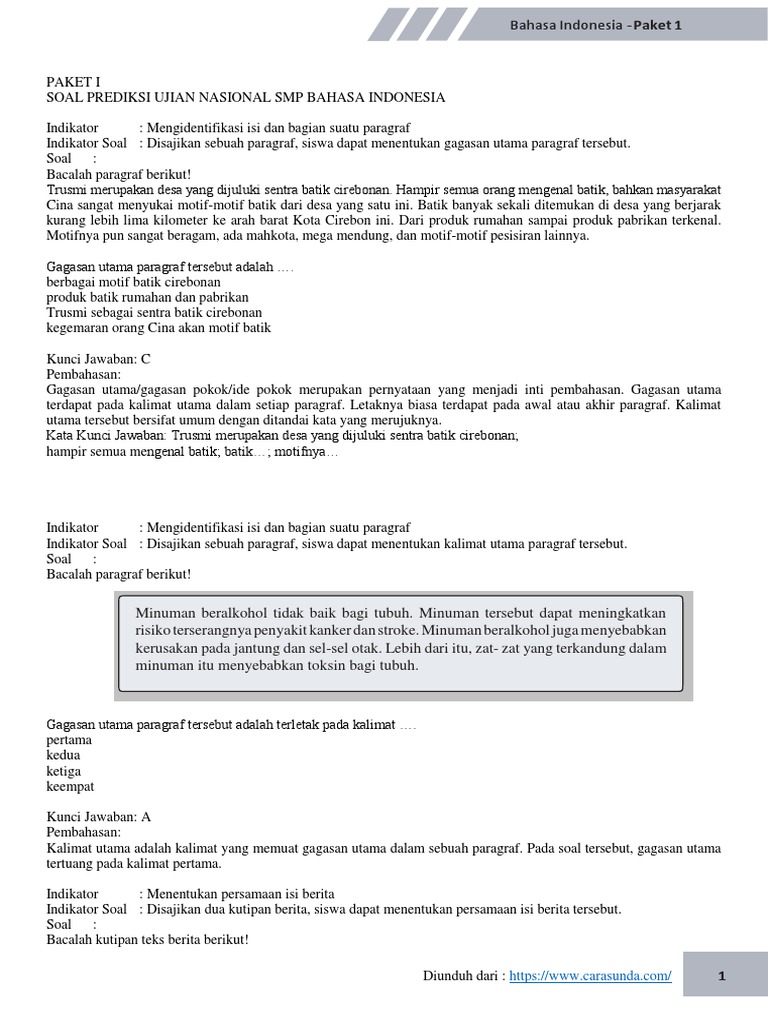 Bahasa Indonesia -Paket 1

PAKET I
SOAL PREDIKSI UJIAN NASIONAL SMP BAHASA INDONESIA

Indikator : Mengidentifikasi isi dan bagian suatu paragraf
Indikator Soal : Disajikan sebuah paragraf, siswa dapat menentukan gagasan utama paragraf tersebut.
Soal :
Bacalah paragraf berikut!
Trusmi merupakan desa yang dijuluki sentra batik cirebonan. Hampir semua orang mengenal batik, bahkan masyarakat Cina sangat menyukai motif-motif batik dari desa yang satu ini. Batik banyak sekali ditemukan di desa yang berjarak kurang lebih lima kilometer ke arah barat Kota Cirebon ini. Dari produk rumahan sampai produk pabrikan terkenal. Motifnya pun sangat beragam, ada mahkota, mega mendung, dan motif-motif pesisiran lainnya.

Gagasan utama paragraf tersebut adalah ….
berbagai motif batik cirebonan
produk batik rumahan dan pabrikan
Trusmi sebagai sentra batik cirebonan
kegemaran orang Cina akan motif batik

Kunci Jawaban: C
Pembahasan:
Gagasan utama/gagasan pokok/ide pokok merupakan pernyataan yang menjadi inti pembahasan. Gagasan utama terdapat pada kalimat utama dalam setiap paragraf. Letaknya biasa terdapat pada awal atau akhir paragraf. Kalimat utama tersebut bersifat umum dengan ditandai kata yang merujuknya.
Kata Kunci Jawaban: Trusmi merupakan desa yang dijuluki sentra batik cirebonan;
hampir semua mengenal batik, batik…; motifnya…

Indikator : Mengidentifikasi isi dan bagian suatu paragraf
Indikator Soal : Disajikan sebuah paragraf, siswa dapat menentukan kalimat utama paragraf tersebut.
Soal :
Bacalah paragraf berikut!

Minuman beralkohol tidak baik bagi tubuh. Minuman tersebut dapat meningkatkan risiko terserangnya penyakit kanker dan stroke. Minuman beralkohol juga menyebabkan kerusakan pada jantung dan sel-sel otak. Lebih dari itu, zat- zat yang terkandung dalam minuman itu menyebabkan toksin bagi tubuh.

Gagasan utama paragraf tersebut adalah terletak pada kalimat ….
pertama
kedua
ketiga
keempat

Kunci Jawaban: A
Pembahasan:
Kalimat utama adalah kalimat yang memuat gagasan utama dalam sebuah paragraf. Pada soal tersebut, gagasan utama tertuang pada kalimat pertama.

Indikator : Menentukan persamaan isi berita
Indikator Soal : Disajikan dua kutipan berita, siswa dapat menentukan persamaan isi berita tersebut.
Soal :
Bacalah kutipan teks berita berikut!

Diunduh dari : https://www.carasunda.com/ 1